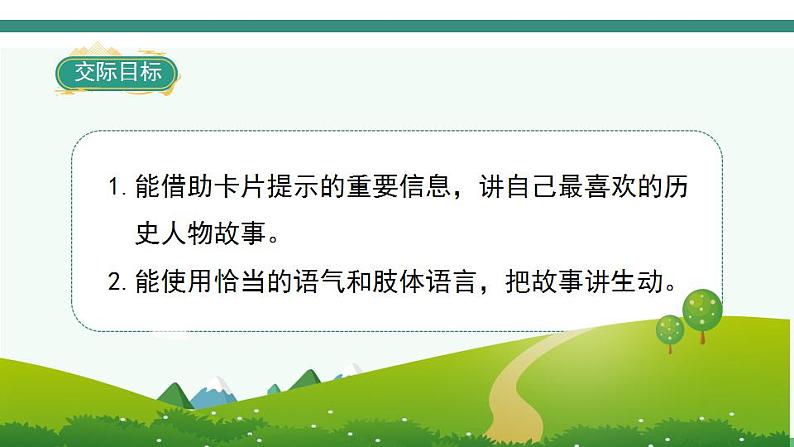 交际目标

1. 能借助卡片提示的重要信息，讲自己最喜欢的历史人物故事。

2. 能使用恰当的语气和肢体语言，把故事讲生动。